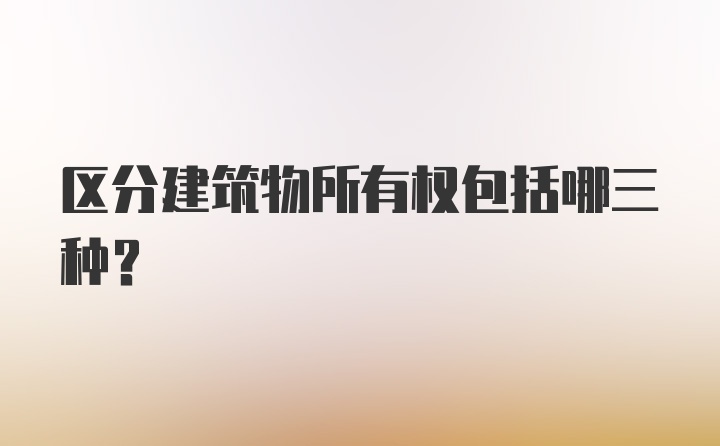 区分建筑物所有权包括哪三种？